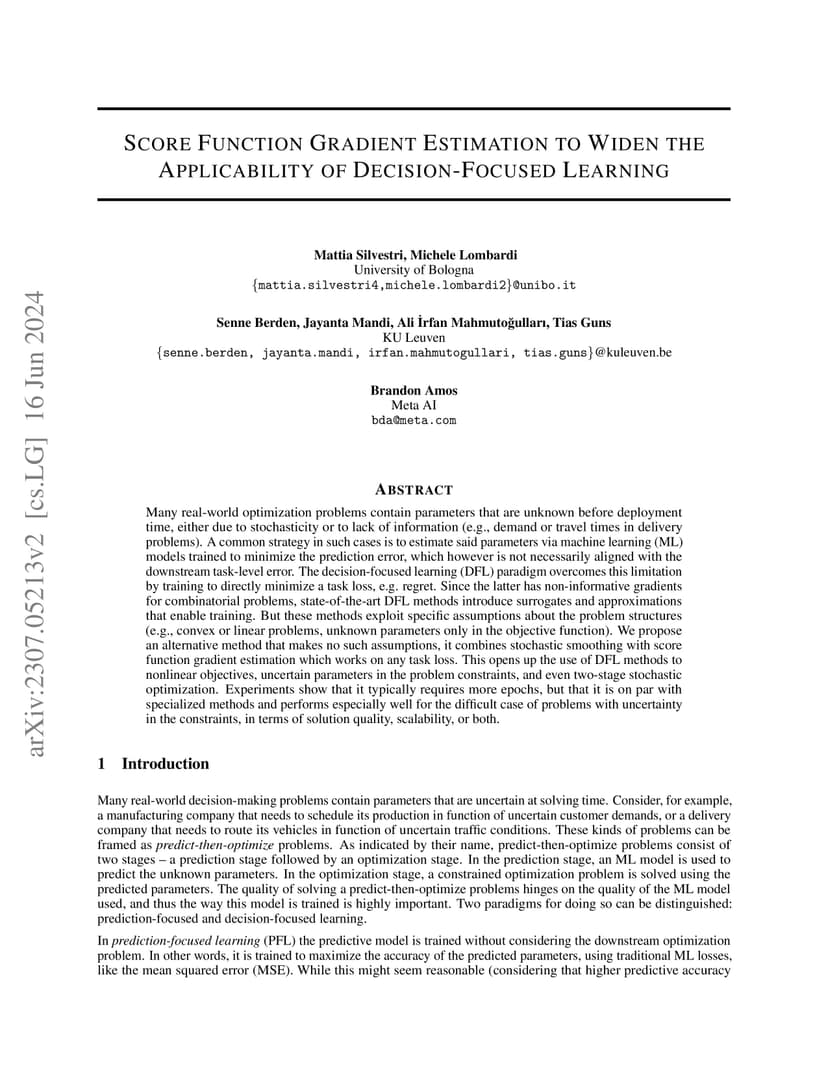 arXiv:2307.05213v2 [cs.LG] 16 Jun 2024

SCORE FUNCTION GRADIENT ESTIMATION TO WIDEN THE APPLICABILITY OF DECISION-FOCUSED LEARNING

Mattia Silvestri, Michele Lombardi
University of Bologna
{mattia.silvestri4,michele.lombardi2}@unibo.it

Senne Berden, Jayanta Mandi, Ali İrfan Mahmutoğulları, Tias Guns
KU Leuven
{senne.berden, jayanta.mandi, irfan.mahmutogullari, tias.guns}@kuleuven.be

Brandon Amos
Meta AI
bda@meta.com

ABSTRACT

Many real-world optimization problems contain parameters that are unknown before deployment time, either due to stochasticity or to lack of information (e.g., demand or travel times in delivery problems). A common strategy in such cases is to estimate said parameters via machine learning (ML) models trained to minimize the prediction error, which however is not necessarily aligned with the downstream task-level error. The decision-focused learning (DFL) paradigm overcomes this limitation by training to directly minimize a task loss, e.g. regret. Since the latter has non-informative gradients for combinatorial problems, state-of-the-art DFL methods introduce surrogates and approximations that enable training. But these methods exploit specific assumptions about the problem structures (e.g., convex or linear problems, unknown parameters only in the objective function). We propose an alternative method that makes no such assumptions, it combines stochastic smoothing with score function gradient estimation which works on any task loss. This opens up the use of DFL methods to nonlinear objectives, uncertain parameters in the problem constraints, and even two-stage stochastic optimization. Experiments show that it typically requires more epochs, but that it is on par with specialized methods and performs especially well for the difficult case of problems with uncertainty in the constraints, in terms of solution quality, scalability, or both.

1 Introduction

Many real-world decision-making problems contain parameters that are uncertain at solving time. Consider, for example, a manufacturing company that needs to schedule its production in function of uncertain customer demands, or a delivery company that needs to route its vehicles in function of uncertain traffic conditions. These kinds of problems can be framed as predict-then-optimize problems. As indicated by their name, predict-then-optimize problems consist of two stages – a prediction stage followed by an optimization stage. In the prediction stage, an ML model is used to predict the unknown parameters. In the optimization stage, a constrained optimization problem is solved using the predicted parameters. The quality of solving a predict-then-optimize problems hinges on the quality of the ML model used, and thus the way this model is trained is highly important. Two paradigms for doing so can be distinguished: prediction-focused and decision-focused learning.

In prediction-focused learning (PFL) the predictive model is trained without considering the downstream optimization problem. In other words, it is trained to maximize the accuracy of the predicted parameters, using traditional ML losses, like the mean squared error (MSE). While this might seem reasonable (considering that higher predictive accuracy